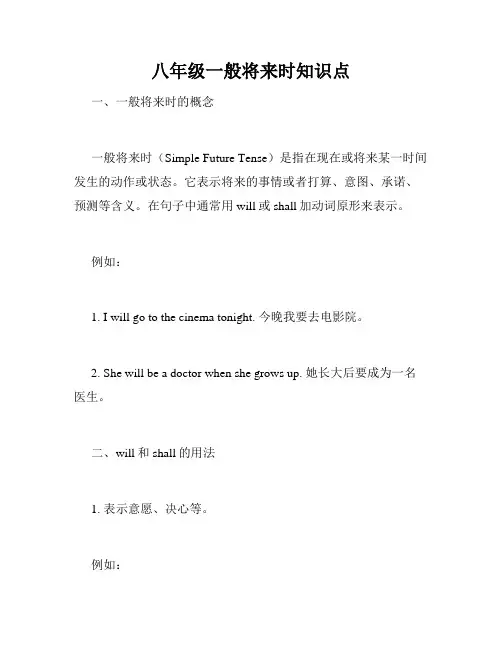 八年级一般将来时知识点

一、一般将来时的概念

一般将来时（Simple Future Tense）是指在现在或将来某一时间发生的动作或状态。它表示将来的事情或者打算、意图、承诺、预测等含义。在句子中通常用 will 或 shall 加动词原形来表示。

例如：

1. I will go to the cinema tonight. 今晚我要去电影院。

2. She will be a doctor when she grows up. 她长大后要成为一名医生。

二、will 和 shall 的用法

1. 表示意愿、决心等。

例如：